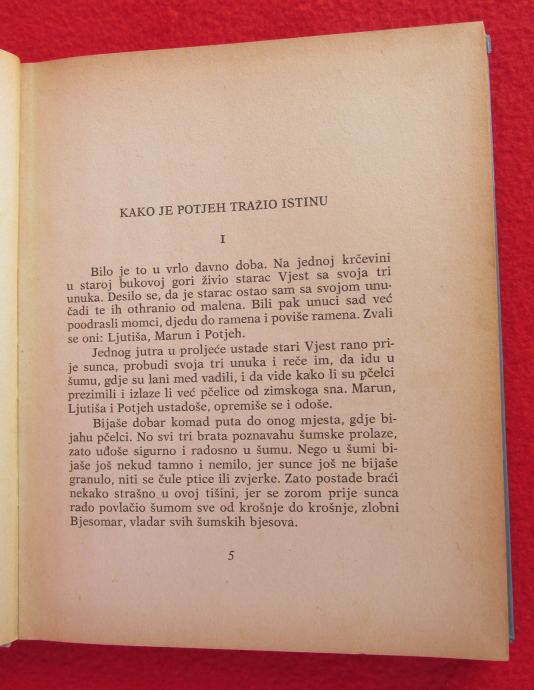 KAKO JE POTJEH TRAŽIO ISTINU

I

Bilo je to u vrlo davno doba. Na jednoj krčevini u staroj bukovoj gori živio starac Vjest sa svoja tri unuka. Desilo se, da je starac ostao sam sa svojom unučadi te ih othranio od malena. Bili pak unuci sad već poodrasli momci, djedu do ramena i poviše ramena. Zvali se oni: Ljutiša, Marun i Potjeh.

Jednog jutra u proljeće ustade stari Vjest rano prije sunca, probudi svoja tri unuka i reče im, da idu u šumu, gdje su lani med vadili, i da vide kako li su pčelci prezimili i izlaze li već pčelice od zimskoga sna. Marun, Ljutiša i Potjeh ustadoše, opremiše se i odoše.

Bijaše dobar komad puta do onog mjesta, gdje bijahu pčelci. No svi tri brata poznavahu šumske prolaze, zato uđoše sigurno i radosno u šumu. Nego u šumi bijaše još nekud tamno i nemilo, jer sunce još ne bijaše granulo, niti se čule ptice ili zvjerke. Zato postade braći nekako strašno u ovoj tišini, jer se zorom prije sunca rado povlačio šumom sve od krošnje do krošnje, zlobni Bjesomar, vladar svih šumskih bjesova.

5